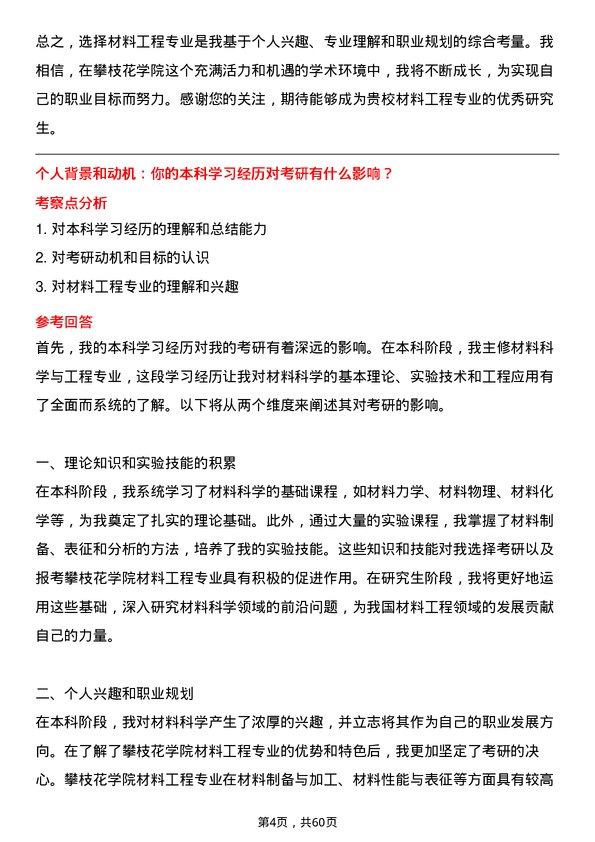 总之，选择材料工程专业是我基于个人兴趣、专业理解和职业规划的综合考量。我相信，在攀枝花学院这个充满活力和机遇的学术环境中，我将不断成长，为实现自己的职业目标而努力。感谢您的关注，期待能够成为贵校材料工程专业的优秀研究生。

个人背景和动机：你的本科学习经历对考研有什么影响？

考察点分析

1. 对本科学习经历的理解和总结能力
2. 对考研动机和目标的认识
3. 对材料工程专业的理解和兴趣

参考回答

首先，我的本科学习经历对我的考研有着深远的影响。在本科阶段，我主修材料科学与工程专业，这段学习经历让我对材料科学的基本理论、实验技术和工程应用有了全面而系统的了解。以下将从两个维度来阐述其对考研的影响。

一、理论知识和实验技能的积累

在本科阶段，我系统学习了材料科学的基础课程，如材料力学、材料物理、材料化学等，为我奠定了扎实的理论基础。此外，通过大量的实验课程，我掌握了材料制备、表征和分析的方法，培养了我的实验技能。这些知识和技能对我选择考研以及报考攀枝花学院材料工程专业具有积极的促进作用。在研究生阶段，我将更好地运用这些基础，深入研究材料科学领域的前沿问题，为我国材料工程领域的发展贡献自己的力量。

二、个人兴趣和职业规划

在本科阶段，我对材料科学产生了浓厚的兴趣，并立志将其作为自己的职业发展方向。在了解了攀枝花学院材料工程专业的优势和特色后，我更加坚定了考研的决心。攀枝花学院材料工程专业在材料制备与加工、材料性能与表征等方面具有较高

第4页，共60页